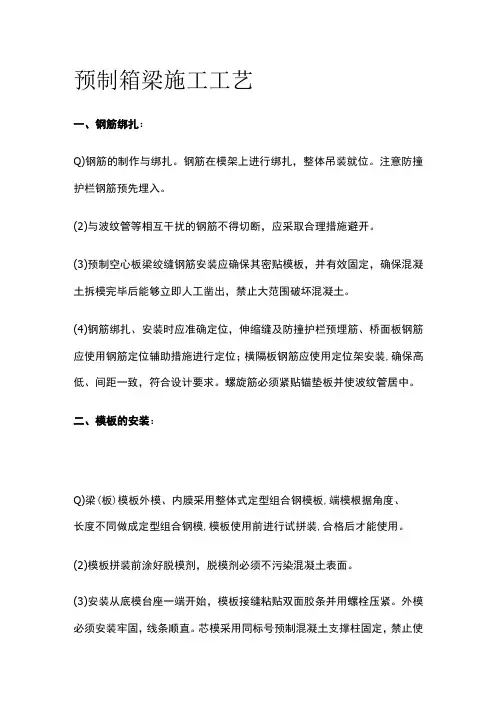 预制箱梁施工工艺

一、钢筋绑扎：

Q)钢筋的制作与绑扎。钢筋在模架上进行绑扎，整体吊装就位。注意防撞护栏钢筋预先埋入。

(2)与波纹管等相互干扰的钢筋不得切断，应采取合理措施避开。

(3)预制空心板梁绞缝钢筋安装应确保其密贴模板，并有效固定，确保混凝土拆模完毕后能够立即人工凿出，禁止大范围破坏混凝土。

(4)钢筋绑扎、安装时应准确定位，伸缩缝及防撞护栏预埋筋、桥面板钢筋应使用钢筋定位辅助措施进行定位；横隔板钢筋应使用定位架安装，确保高低、间距一致，符合设计要求。螺旋筋必须紧贴锚垫板并使波纹管居中。

二、模板的安装：

Q)梁（板）模板外模、内膜采用整体式定型组合钢模板，端模根据角度、长度不同做成定型组合钢模，模板使用前进行试拼装，合格后才能使用。

(2)模板拼装前涂好脱模剂，脱模剂必须不污染混凝土表面。

(3)安装从底模台座一端开始，模板接缝粘贴双面胶条并用螺栓压紧。外模必须安装牢固，线条顺直。芯模采用同标号预制混凝土支撑柱固定，禁止使